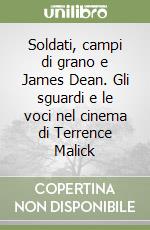 unilibro

Soldati, campi di grano e James Dean. Gli sguardi e le voci nel cinema di Terrence Malick

COPERTINA NON DISPONIBILE